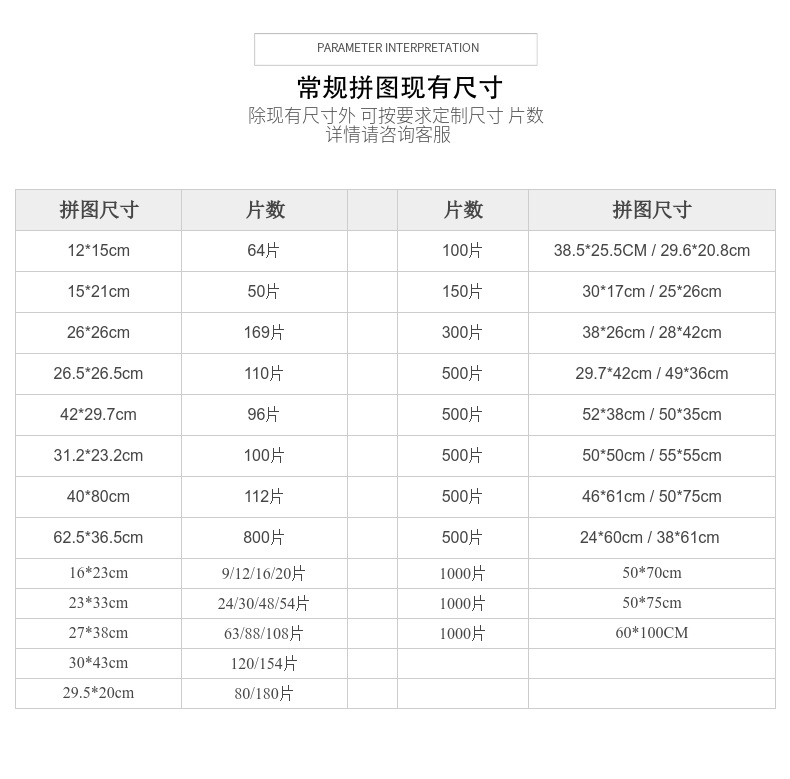 PARAMETER INTERPRETATION

常规拼图现有尺寸

除现有尺寸外 可按要求定制尺寸 片数
详情请咨询客服

| 拼图尺寸 | 片数 |  | 片数 | 拼图尺寸 |
|---|---|---|---|---|
| 12*15cm | 64片 |  | 100片 | 38.5*25.5CM / 29.6*20.8cm |
| 15*21cm | 50片 |  | 150片 | 30*17cm / 25*26cm |
| 26*26cm | 169片 |  | 300片 | 38*26cm / 28*42cm |
| 26.5*26.5cm | 110片 |  | 500片 | 29.7*42cm / 49*36cm |
| 42*29.7cm | 96片 |  | 500片 | 52*38cm / 50*35cm |
| 31.2*23.2cm | 100片 |  | 500片 | 50*50cm / 55*55cm |
| 40*80cm | 112片 |  | 500片 | 46*61cm / 50*75cm |
| 62.5*36.5cm | 800片 |  | 500片 | 24*60cm / 38*61cm |
| 16*23cm | 9/12/16/20片 |  | 1000片 | 50*70cm |
| 23*33cm | 24/30/48/54片 |  | 1000片 | 50*75cm |
| 27*38cm | 63/88/108片 |  | 1000片 | 60*100CM |
| 30*43cm | 120/154片 |  |  |  |
| 29.5*20cm | 80/180片 |  |  |  |